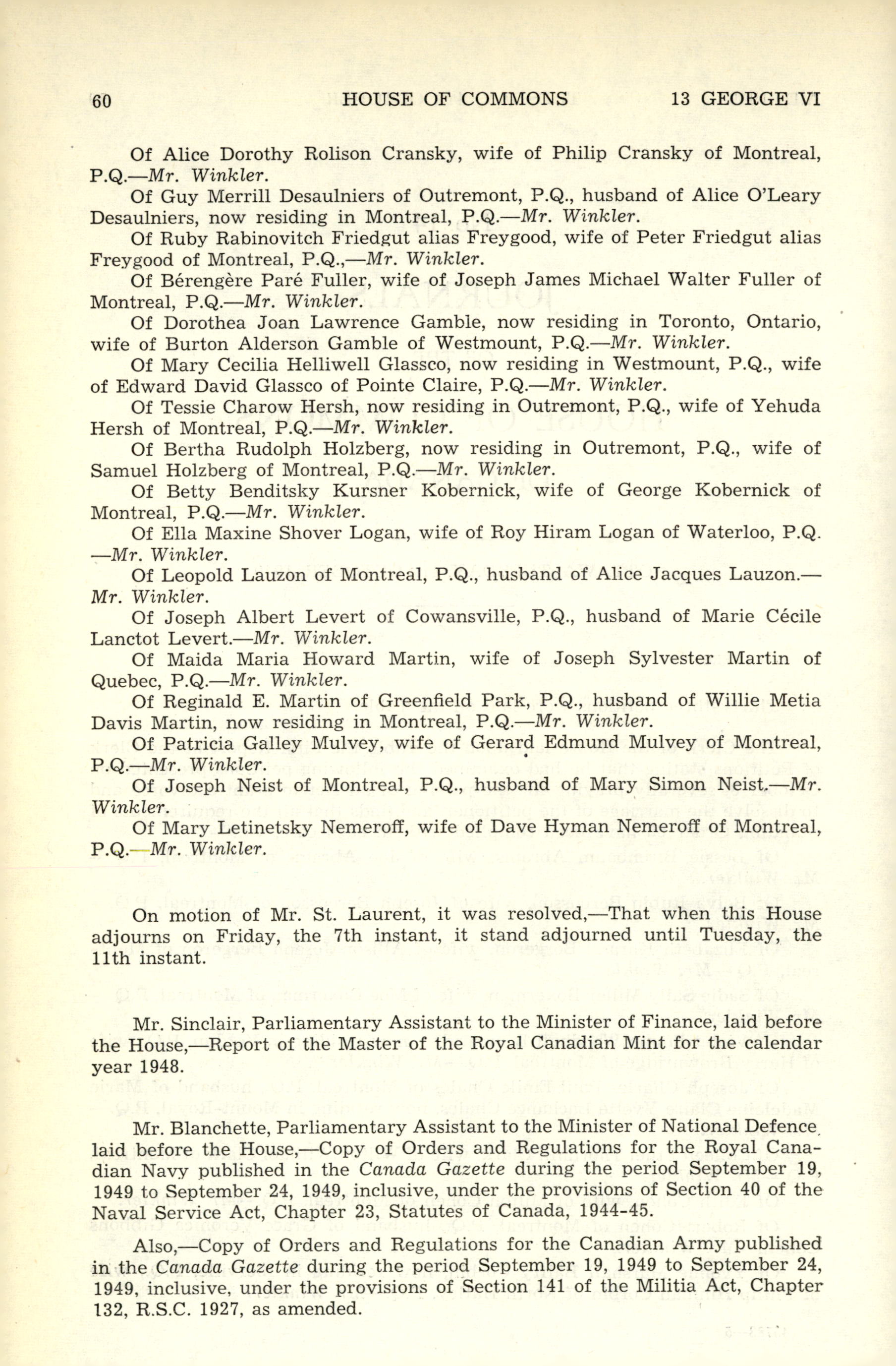 60 HOUSE OF COMMONS 13 GEORGE VI

Of Alice Dorothy Rolison Cransky, wife of Philip Cransky of Montreal, P.Q.—Mr. Winkler.

Of Guy Merrill Desaulniers of Outremont, P.Q., husband of Alice O'Leary Desaulniers, now residing in Montreal, P.Q.—Mr. Winkler.

Of Ruby Rabinovitch Friedgut alias Freygood, wife of Peter Friedgut alias Freygood of Montreal, P.Q.,—Mr. Winkler.

Of Bérengère Paré Fuller, wife of Joseph James Michael Walter Fuller of Montreal, P.Q.—Mr. Winkler.

Of Dorothea Joan Lawrence Gamble, now residing in Toronto, Ontario, wife of Burton Alderson Gamble of Westmount, P.Q.—Mr. Winkler.

Of Mary Cecilia Helliwell Glassco, now residing in Westmount, P.Q., wife of Edward David Glassco of Pointe Claire, P.Q.—Mr. Winkler.

Of Tessie Charow Hersh, now residing in Outremont, P.Q., wife of Yehuda Hersh of Montreal, P.Q.—Mr. Winkler.

Of Bertha Rudolph Holzberg, now residing in Outremont, P.Q., wife of Samuel Holzberg of Montreal, P.Q.—Mr. Winkler.

Of Betty Benditsky Kursner Kobernick, wife of George Kobernick of Montreal, P.Q.—Mr. Winkler.

Of Ella Maxine Shover Logan, wife of Roy Hiram Logan of Waterloo, P.Q. —Mr. Winkler.

Of Leopold Lauzon of Montreal, P.Q., husband of Alice Jacques Lauzon.—Mr. Winkler.

Of Joseph Albert Levert of Cowansville, P.Q., husband of Marie Cécile Lanctot Levert.—Mr. Winkler.

Of Maida Maria Howard Martin, wife of Joseph Sylvester Martin of Quebec, P.Q.—Mr. Winkler.

Of Reginald E. Martin of Greenfield Park, P.Q., husband of Willie Metia Davis Martin, now residing in Montreal, P.Q.—Mr. Winkler.

Of Patricia Galley Mulvey, wife of Gerard Edmund Mulvey of Montreal, P.Q.—Mr. Winkler.

Of Joseph Neist of Montreal, P.Q., husband of Mary Simon Neist.—Mr. Winkler.

Of Mary Letinetsky Nemeroff, wife of Dave Hyman Nemeroff of Montreal, P.Q.—Mr. Winkler.

On motion of Mr. St. Laurent, it was resolved,—That when this House adjourns on Friday, the 7th instant, it stand adjourned until Tuesday, the 11th instant.

Mr. Sinclair, Parliamentary Assistant to the Minister of Finance, laid before the House,—Report of the Master of the Royal Canadian Mint for the calendar year 1948.

Mr. Blanchette, Parliamentary Assistant to the Minister of National Defence, laid before the House,—Copy of Orders and Regulations for the Royal Canadian Navy published in the Canada Gazette during the period September 19, 1949 to September 24, 1949, inclusive, under the provisions of Section 40 of the Naval Service Act, Chapter 23, Statutes of Canada, 1944-45.

Also,—Copy of Orders and Regulations for the Canadian Army published in the Canada Gazette during the period September 19, 1949 to September 24, 1949, inclusive, under the provisions of Section 141 of the Militia Act, Chapter 132, R.S.C. 1927, as amended.